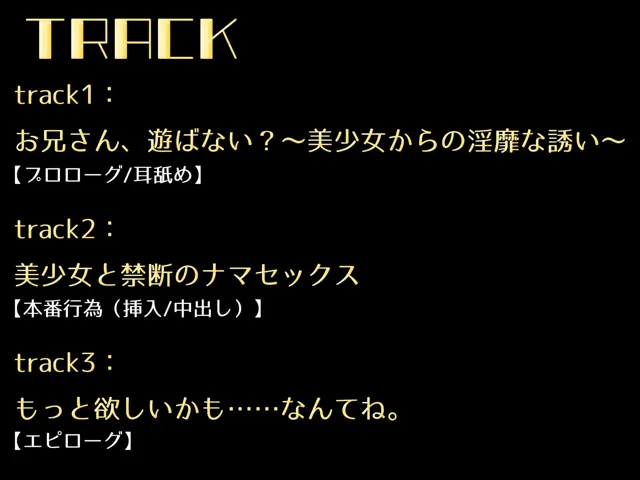 TRACK

track1：

お兄さん、遊ばない？～美少女からの淫靡な誘い～
【プロローグ/耳舐め】

track2：

美少女と禁断のナマセックス
【本番行為（挿入/中出し）】

track3：

もっと欲しいかも……なんてね。
【エピローグ】